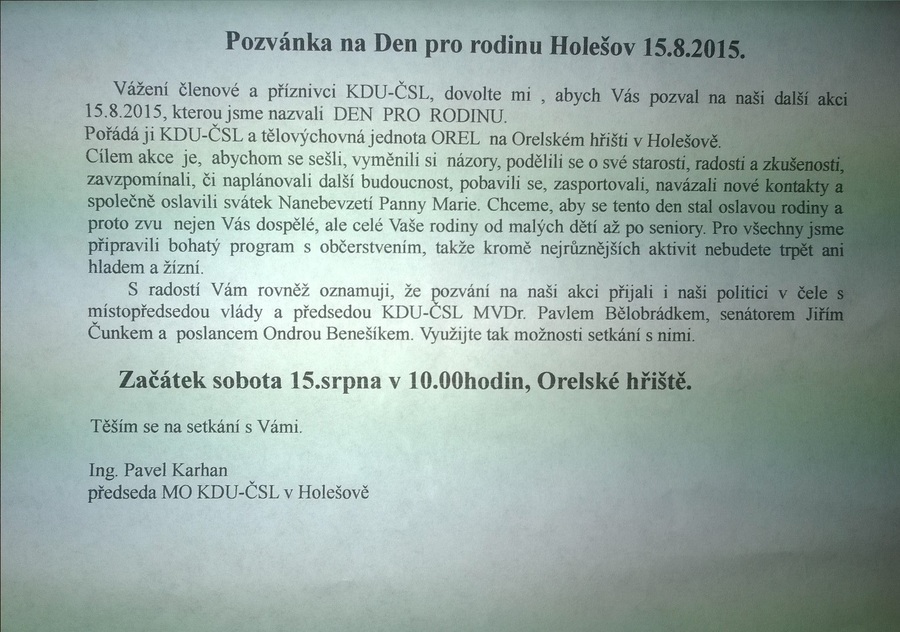 Pozvánka na Den pro rodinu Holešov 15.8.2015.

Vážení členové a příznivci KDU-ČSL, dovolte mi , abych Vás pozval na naši další akci 15.8.2015, kterou jsme nazvali DEN PRO RODINU.
Pořádá ji KDU-ČSL a tělovýchovná jednota OREL na Orelském hřišti v Holešově.
Cílem akce je, abychom se sešli, vyměnili si názory, podělili se o své starosti, radosti a zkušenosti, zavzpomínali, či naplánovali další budoucnost, pobavili se, zasportovali, navázali nové kontakty a společně oslavili svátek Nanebevzetí Panny Marie. Chceme, aby se tento den stal oslavou rodiny a proto zvu nejen Vás dospělé, ale celé Vaše rodiny od malých dětí až po seniory. Pro všechny jsme připravili bohatý program s občerstvením, takže kromě nejrůznějších aktivit nebudete trpět ani hladem a žízní.

S radostí Vám rovněž oznamuji, že pozvání na naši akci přijali i naši politici v čele s místopředsedou vlády a předsedou KDU-ČSL MVDr. Pavlem Bělobrádkem, senátorem Jiřím Čunkem a poslancem Ondrou Benešíkem. Využijte tak možnosti setkání s nimi.

Začátek sobota 15.srpna v 10.00hodin, Orelské hřiště.

Těším se na setkání s Vámi.

Ing. Pavel Karhan
předseda MO KDU-ČSL v Holešově